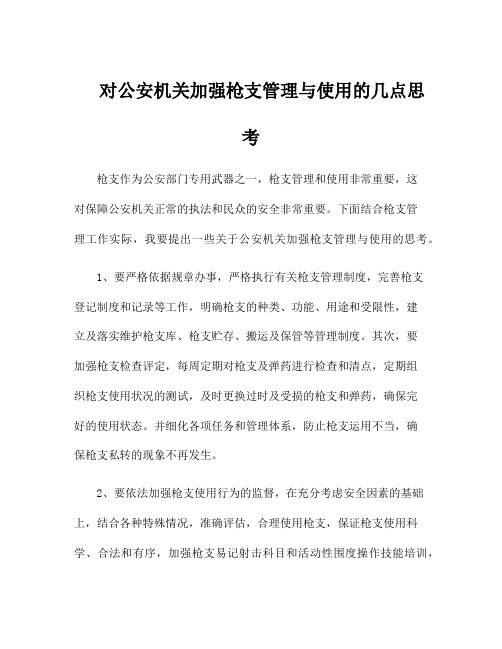 对公安机关加强枪支管理与使用的几点思考

枪支作为公安部门专用武器之一，枪支管理和使用非常重要，这对保障公安机关正常的执法和民众的安全非常重要。下面结合枪支管理工作实际，我要提出一些关于公安机关加强枪支管理与使用的思考。

1、要严格依据规章办事，严格执行有关枪支管理制度，完善枪支登记制度和记录等工作，明确枪支的种类、功能、用途和受限性，建立及落实维护枪支库、枪支贮存、搬运及保管等管理制度。其次，要加强枪支检查评定，每周定期对枪支及弹药进行检查和清点，定期组织枪支使用状况的测试，及时更换过时及受损的枪支和弹药，确保完好的使用状态。并细化各项任务和管理体系，防止枪支运用不当，确保枪支私转的现象不再发生。

2、要依法加强枪支使用行为的监督，在充分考虑安全因素的基础上，结合各种特殊情况，准确评估，合理使用枪支，保证枪支使用科学、合法和有序，加强枪支易记射击科目和活动性围度操作技能培训，